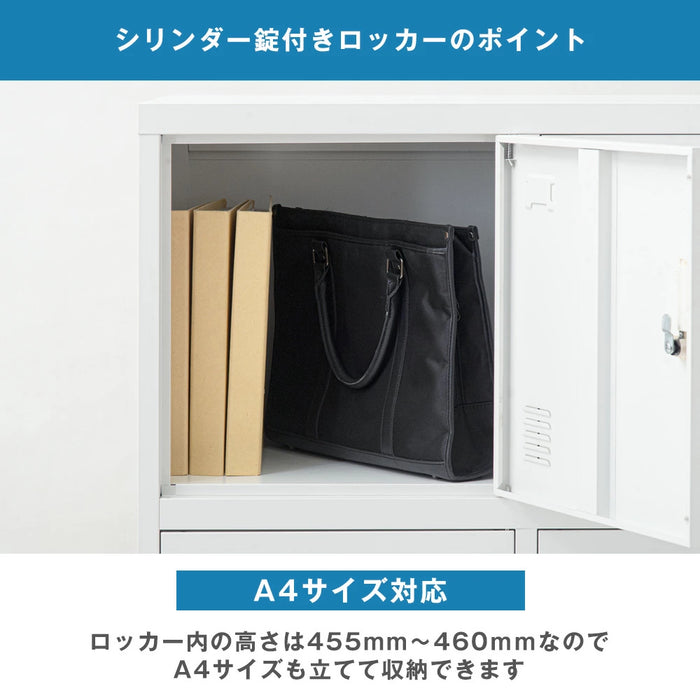 シリンダー錠付きロッカーのポイント

A4サイズ対応

ロッカー内の高さは455mm～460mmなので
A4サイズも立てて収納できます